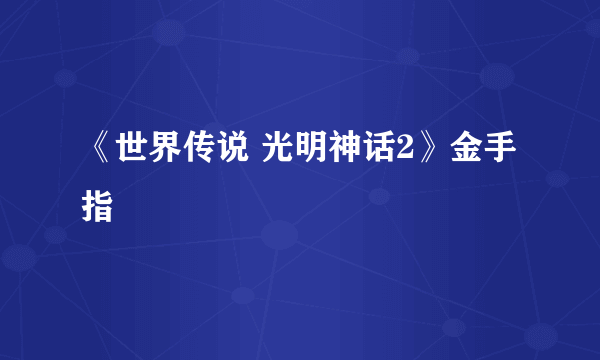 《世界传说 光明神话2》金手指